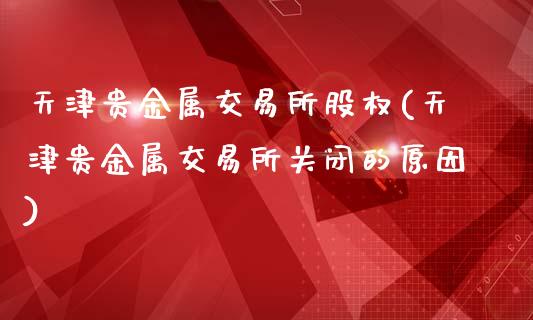 天津贵金属交易所股权(天津贵金属交易所关闭的原因)